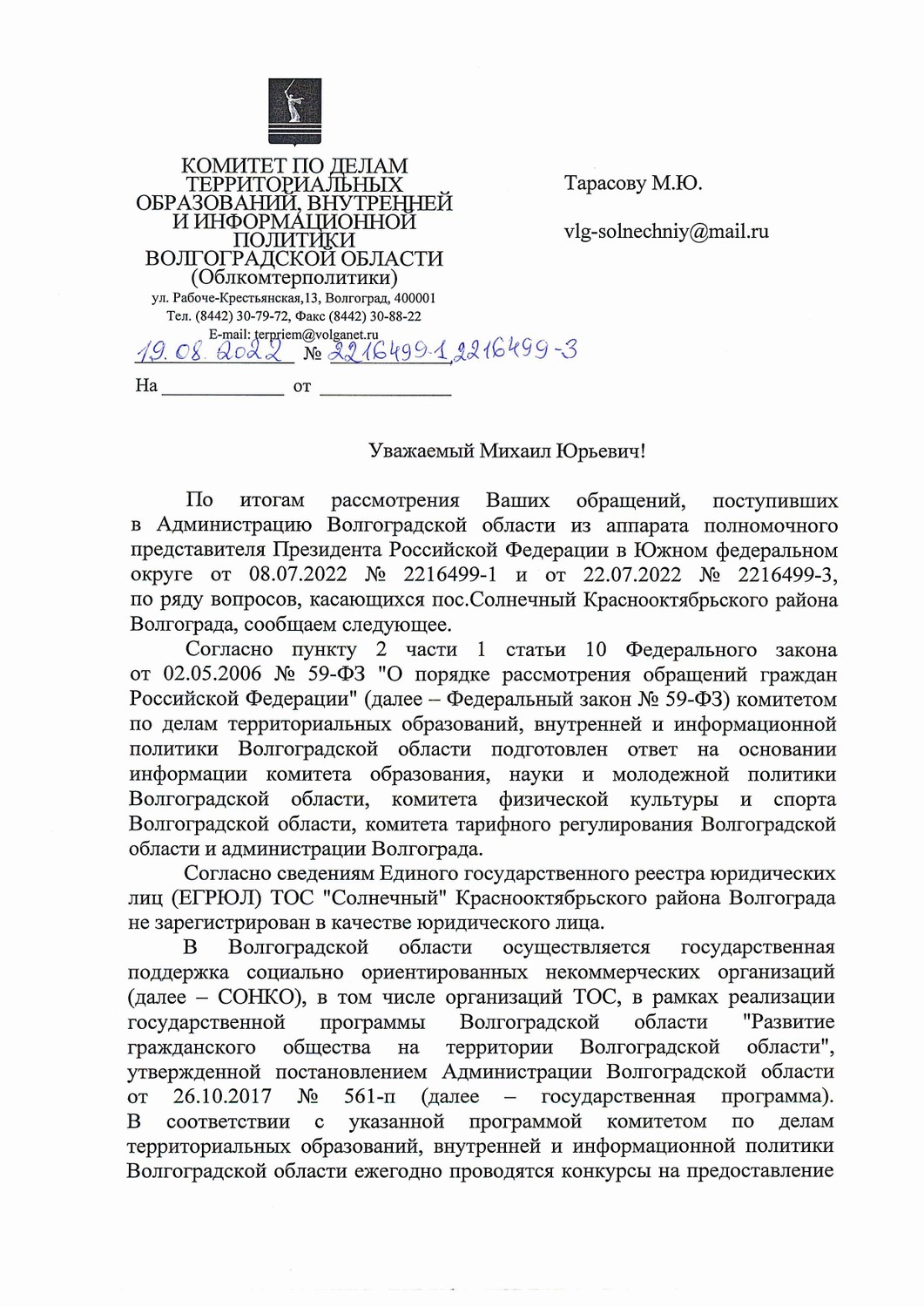 КОМИТЕТ ПО ДЕЛАМ ТЕРРИТОРИАЛЬНЫХ ОБРАЗОВАНИЙ, ВНУТРЕННЕЙ И ИНФОРМАЦИОННОЙ ПОЛИТИКИ ВОЛГОГРАДСКОЙ ОБЛАСТИ
(Облкомтерполитики)
ул. Рабоче-Крестьянская,13, Волгоград, 400001
Тел. (8442) 30-79-72, Факс (8442) 30-88-22
E-mail: terpriem@volganet.ru
19.08.2022 № 2216499-1, 2216499-3
На ____________ от ____________

Тарасову М.Ю.

vlg-solnechniy@mail.ru

Уважаемый Михаил Юрьевич!

По итогам рассмотрения Ваших обращений, поступивших в Администрацию Волгоградской области из аппарата полномочного представителя Президента Российской Федерации в Южном федеральном округе от 08.07.2022 № 2216499-1 и от 22.07.2022 № 2216499-3, по ряду вопросов, касающихся пос.Солнечный Краснооктябрьского района Волгограда, сообщаем следующее.

Согласно пункту 2 части 1 статьи 10 Федерального закона от 02.05.2006 № 59-ФЗ "О порядке рассмотрения обращений граждан Российской Федерации" (далее – Федеральный закон № 59-ФЗ) комитетом по делам территориальных образований, внутренней и информационной политики Волгоградской области подготовлен ответ на основании информации комитета образования, науки и молодежной политики Волгоградской области, комитета физической культуры и спорта Волгоградской области, комитета тарифного регулирования Волгоградской области и администрации Волгограда.

Согласно сведениям Единого государственного реестра юридических лиц (ЕГРЮЛ) ТОС "Солнечный" Краснооктябрьского района Волгограда не зарегистрирован в качестве юридического лица.

В Волгоградской области осуществляется государственная поддержка социально ориентированных некоммерческих организаций (далее – СОНКО), в том числе организаций ТОС, в рамках реализации государственной программы Волгоградской области "Развитие гражданского общества на территории Волгоградской области", утвержденной постановлением Администрации Волгоградской области от 26.10.2017 № 561-п (далее – государственная программа). В соответствии с указанной программой комитетом по делам территориальных образований, внутренней и информационной политики Волгоградской области ежегодно проводятся конкурсы на предоставление